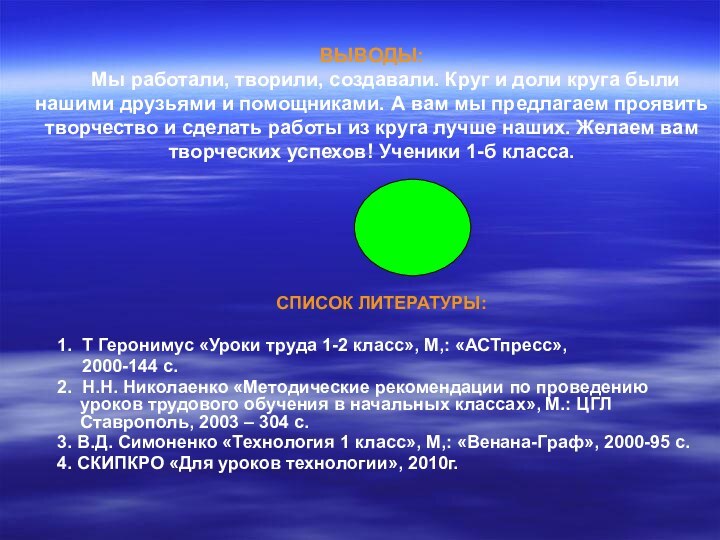 ВЫВОДЫ:

Мы работали, творили, создавали. Круг и доли круга были нашими друзьями и помощниками. А вам мы предлагаем проявить творчество и сделать работы из круга лучше наших. Желаем вам творческих успехов! Ученики 1-б класса.

СПИСОК ЛИТЕРАТУРЫ:

1. Т Геронимус «Уроки труда 1-2 класс», М,: «АСТпресс», 2000-144 с.
2. Н.Н. Николаенко «Методические рекомендации по проведению уроков трудового обучения в начальных классах», М.: ЦГЛ Ставрополь, 2003 – 304 с.
3. В.Д. Симоненко «Технология 1 класс», М,: «Венана-Граф», 2000-95 с.
4. СКИПКРО «Для уроков технологии», 2010г.